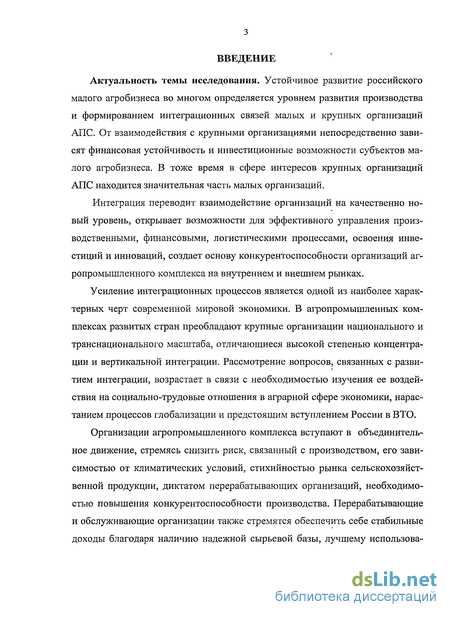 3

ВВЕДЕНИЕ

Актуальность темы исследования. Устойчивое развитие российского малого агробизнеса во многом определяется уровнем развития производства и формированием интеграционных связей малых и крупных организаций АПС. От взаимодействия с крупными организациями непосредственно зависят финансовая устойчивость и инвестиционные возможности субъектов малого агробизнеса. В тоже время в сфере интересов крупных организаций АПС находится значительная часть малых организаций.

Интеграция переводит взаимодействие организаций на качественно новый уровень, открывает возможности для эффективного управления производственными, финансовыми, логистическими процессами, освоения инвестиций и инноваций, создает основу конкурентоспособности организаций агропромышленного комплекса на внутреннем и внешнем рынках.

Усиление интеграционных процессов является одной из наиболее характерных черт современной мировой экономики. В агропромышленных комплексах развитых стран преобладают крупные организации национального и транснационального масштаба, отличающиеся высокой степенью концентрации и вертикальной интеграции. Рассмотрение вопросов, связанных с развитием интеграции, возрастает в связи с необходимостью изучения ее воздействия на социально-трудовые отношения в аграрной сфере экономики, нарастанием процессов глобализации и предстоящим вступлением России в ВТО.

Организации агропромышленного комплекса вступают в объединительное движение, стремясь снизить риск, связанный с производством, его зависимостью от климатических условий, стихийностью рынка сельскохозяйственной продукции, диктатом перерабатывающих организаций, необходимостью повышения конкурентоспособности производства. Перерабатывающие и обслуживающие организации также стремятся обеспечить себе стабильные доходы благодаря наличию надежной сырьевой базы, лучшему использова-

dsLib.net
библиотека диссертаций